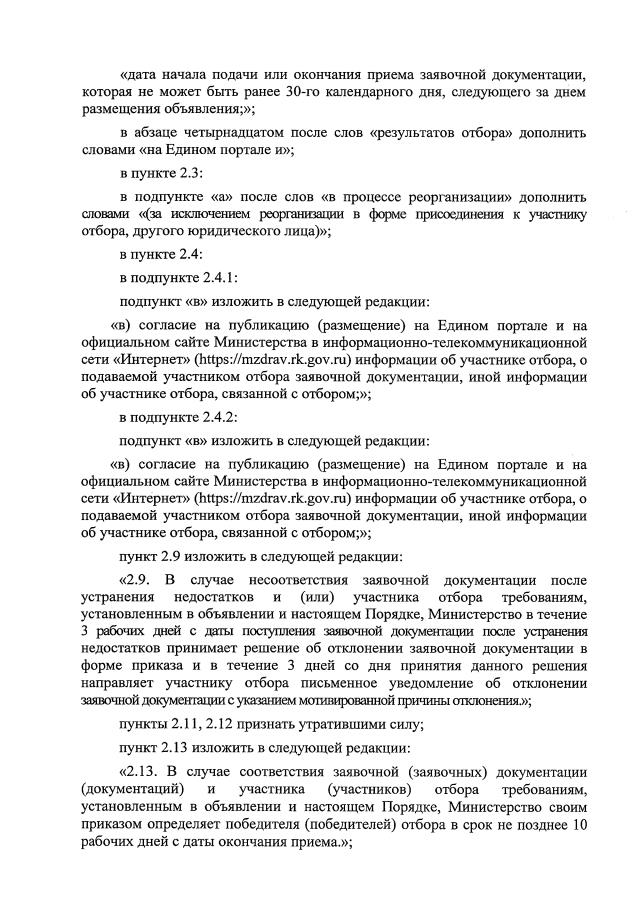 «дата начала подачи или окончания приема заявочной документации, которая не может быть ранее 30-го календарного дня, следующего за днем размещения объявления;»;

в абзаце четырнадцатом после слов «результатов отбора» дополнить словами «на Едином портале и»;

в пункте 2.3:

в подпункте «а» после слов «в процессе реорганизации» дополнить словами «(за исключением реорганизации в форме присоединения к участнику отбора, другого юридического лица)»;

в пункте 2.4:

в подпункте 2.4.1:

подпункт «в» изложить в следующей редакции:

«в) согласие на публикацию (размещение) на Едином портале и на официальном сайте Министерства в информационно-телекоммуникационной сети «Интернет» (https://mzdrav.rk.gov.ru) информации об участнике отбора, о подаваемой участником отбора заявочной документации, иной информации об участнике отбора, связанной с отбором;»;

в подпункте 2.4.2:

подпункт «в» изложить в следующей редакции:

«в) согласие на публикацию (размещение) на Едином портале и на официальном сайте Министерства в информационно-телекоммуникационной сети «Интернет» (https://mzdrav.rk.gov.ru) информации об участнике отбора, о подаваемой участником отбора заявочной документации, иной информации об участнике отбора, связанной с отбором;»;

пункт 2.9 изложить в следующей редакции:

«2.9. В случае несоответствия заявочной документации после устранения недостатков и (или) участника отбора требованиям, установленным в объявлении и настоящем Порядке, Министерство в течение 3 рабочих дней с даты поступления заявочной документации после устранения недостатков принимает решение об отклонении заявочной документации в форме приказа и в течение 3 дней со дня принятия данного решения направляет участнику отбора письменное уведомление об отклонении заявочной документации с указанием мотивированной причины отклонения.»;

пункты 2.11, 2.12 признать утратившими силу;

пункт 2.13 изложить в следующей редакции:

«2.13. В случае соответствия заявочной (заявочных) документации (документаций) и участника (участников) отбора требованиям, установленным в объявлении и настоящем Порядке, Министерство своим приказом определяет победителя (победителей) отбора в срок не позднее 10 рабочих дней с даты окончания приема.»;